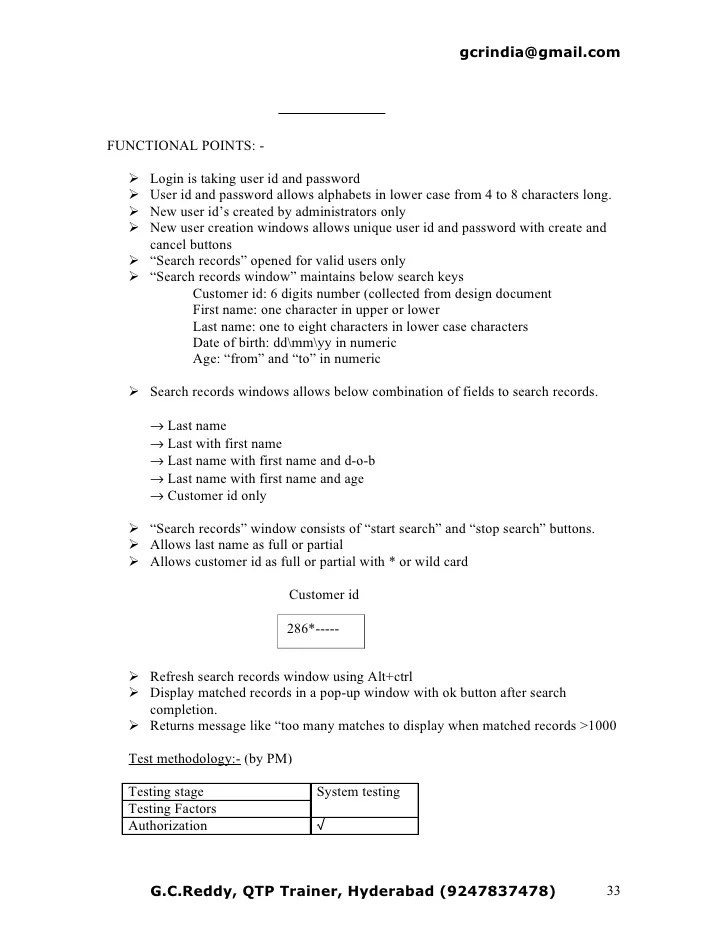 gcrindia@gmail.com

FUNCTIONAL POINTS: -

➢ Login is taking user id and password
➢ User id and password allows alphabets in lower case from 4 to 8 characters long.
➢ New user id's created by administrators only
➢ New user creation windows allows unique user id and password with create and cancel buttons
➢ "Search records" opened for valid users only
➢ "Search records window" maintains below search keys
Customer id: 6 digits number (collected from design document
First name: one character in upper or lower
Last name: one to eight characters in lower case characters
Date of birth: dd\mm\yy in numeric
Age: "from" and "to" in numeric

➢ Search records windows allows below combination of fields to search records.

→ Last name
→ Last with first name
→ Last name with first name and d-o-b
→ Last name with first name and age
→ Customer id only

➢ "Search records" window consists of "start search" and "stop search" buttons.
➢ Allows last name as full or partial
➢ Allows customer id as full or partial with * or wild card

Customer id

286*-----

➢ Refresh search records window using Alt+ctrl
➢ Display matched records in a pop-up window with ok button after search completion.
➢ Returns message like "too many matches to display when matched records >1000

Test methodology:- (by PM)

| Testing stage | System testing |
|---|---|
| Testing Factors | |
| Authorization | √ |

G.C.Reddy, QTP Trainer, Hyderabad (9247837478) 33